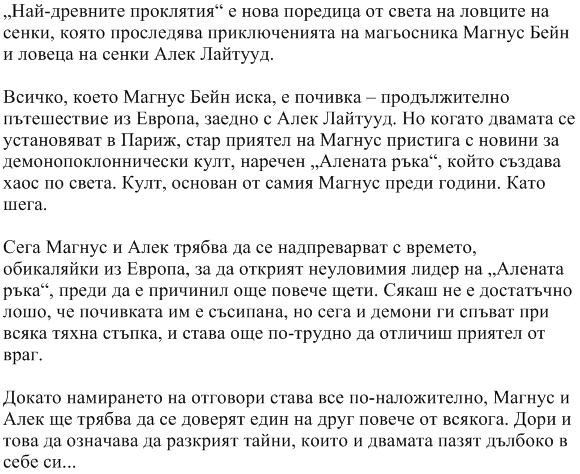 „Най-древните проклятия“ е нова поредица от света на ловците на сенки, която проследява приключенията на магьосника Магнус Бейн и ловеца на сенки Алек Лайтууд.

Всичко, което Магнус Бейн иска, е почивка – продължително пътешествие из Европа, заедно с Алек Лайтууд. Но когато двамата се установяват в Париж, стар приятел на Магнус пристига с новини за демонопоклоннически култ, наречен „Алената ръка“, който създава хаос по света. Култ, основан от самия Магнус преди години. Като шега.

Сега Магнус и Алек трябва да се надпреварват с времето, обикаляйки из Европа, за да открият неуловимия лидер на „Алената ръка“, преди да е причинил още повече щети. Сякаш не е достатъчно лошо, че почивката им е съсипана, но сега и демони ги спъват при всяка тяхна стъпка, и става още по-трудно да отличиш приятел от враг.

Докато намирането на отговори става все по-наложително, Магнус и Алек ще трябва да се доверят един на друг повече от всякога. Дори и това да означава да разкрият тайни, които и двамата пазят дълбоко в себе си...